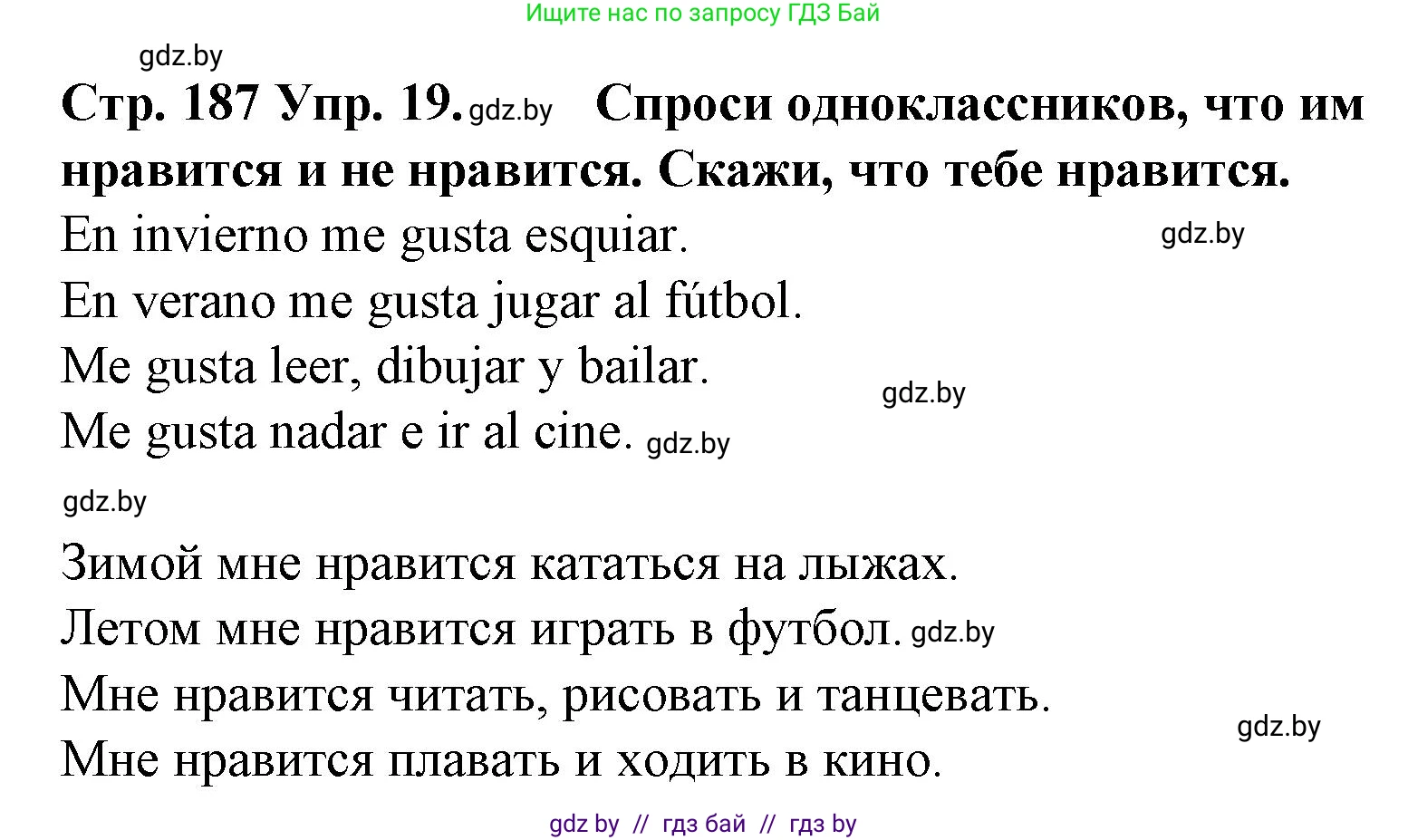 Ищите нас по запросу ГДЗ Бай

gdz.by

Стр. 187 Упр. 19. gdz.by Спроси одноклассников, что им нравится и не нравится. Скажи, что тебе нравится.

En invierno me gusta esquiar. gdz.by
En verano me gusta jugar al fútbol.
Me gusta leer, dibujar y bailar. gdz.by
Me gusta nadar e ir al cine. gdz.by

gdz.by

Зимой мне нравится кататься на лыжах.
Летом мне нравится играть в футбол. gdz.by
Мне нравится читать, рисовать и танцевать. gdz.by
Мне нравится плавать и ходить в кино.

gdz by // гдз бай // гдз by